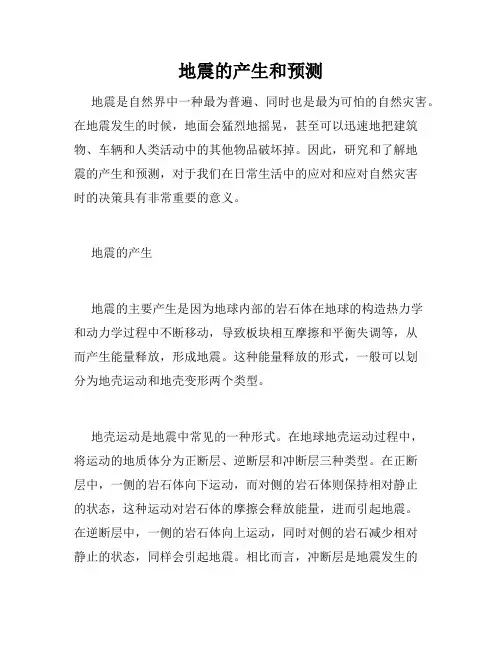 地震的产生和预测

地震是自然界中一种最为普遍、同时也是最为可怕的自然灾害。在地震发生的时候，地面会猛烈地摇晃，甚至可以迅速地把建筑物、车辆和人类活动中的其他物品破坏掉。因此，研究和了解地震的产生和预测，对于我们在日常生活中的应对和应对自然灾害时的决策具有非常重要的意义。

地震的产生

地震的主要产生是因为地球内部的岩石体在地球的构造热力学和动力学过程中不断移动，导致板块相互摩擦和平衡失调等，从而产生能量释放，形成地震。这种能量释放的形式，一般可以划分为地壳运动和地壳变形两个类型。

地壳运动是地震中常见的一种形式。在地球地壳运动过程中，将运动的地质体分为正断层、逆断层和冲断层三种类型。在正断层中，一侧的岩石体向下运动，而对侧的岩石体则保持相对静止的状态，这种运动对岩石体的摩擦会释放能量，进而引起地震。在逆断层中，一侧的岩石体向上运动，同时对侧的岩石减少相对静止的状态，同样会引起地震。相比而言，冲断层是地震发生的